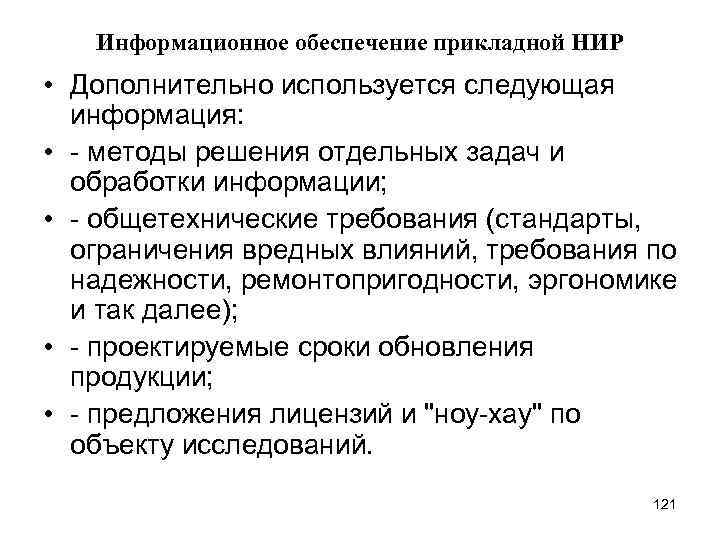 Информационное обеспечение прикладной НИР

• Дополнительно используется следующая информация:
• - методы решения отдельных задач и обработки информации;
• - общетехнические требования (стандарты, ограничения вредных влияний, требования по надежности, ремонтопригодности, эргономике и так далее);
• - проектируемые сроки обновления продукции;
• - предложения лицензий и "ноу-хау" по объекту исследований.

121